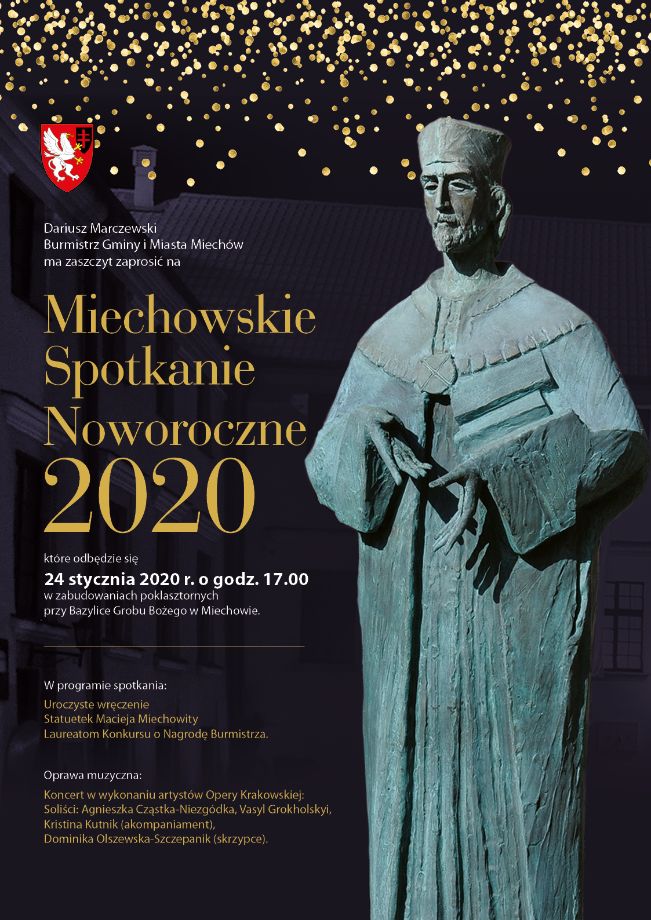 Dariusz Marczewski
Burmistrz Gminy i Miasta Miechów
ma zaszczyt zaprosić na

Miechowskie Spotkanie Noworoczne 2020

które odbędzie się
24 stycznia 2020 r. o godz. 17.00
w zabudowaniach poklasztornych
przy Bazylice Grobu Bożego w Miechowie.

W programie spotkania:

Uroczyste wręczenie
Statuetek Macieja Miechowity
Laureatom Konkursu o Nagrodę Burmistrza.

Oprawa muzyczna:

Koncert w wykonaniu artystów Opery Krakowskiej:
Soliści: Agnieszka Cząstka-Niezgódka, Vasyl Grokholskyi,
Kristina Kutnik (akompaniament),
Dominika Olszewska-Szczepanik (skrzypce).